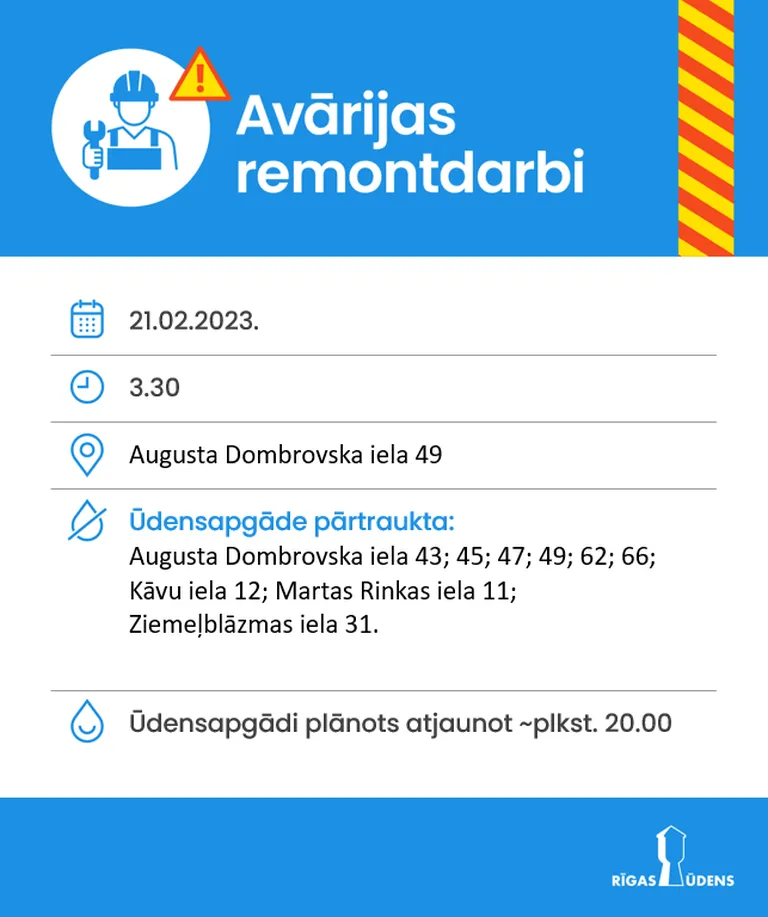 Avārijas remontdarbi

21.02.2023.

3.30

Augusta Dombrovska iela 49

Ūdensapgāde pārtraukta:
Augusta Dombrovska iela 43; 45; 47; 49; 62; 66; Kāvu iela 12; Martas Rinkas iela 11; Ziemeļblāzmas iela 31.

Ūdensapgādi plānots atjaunot ~plkst. 20.00

RĪGAS ŪDENS